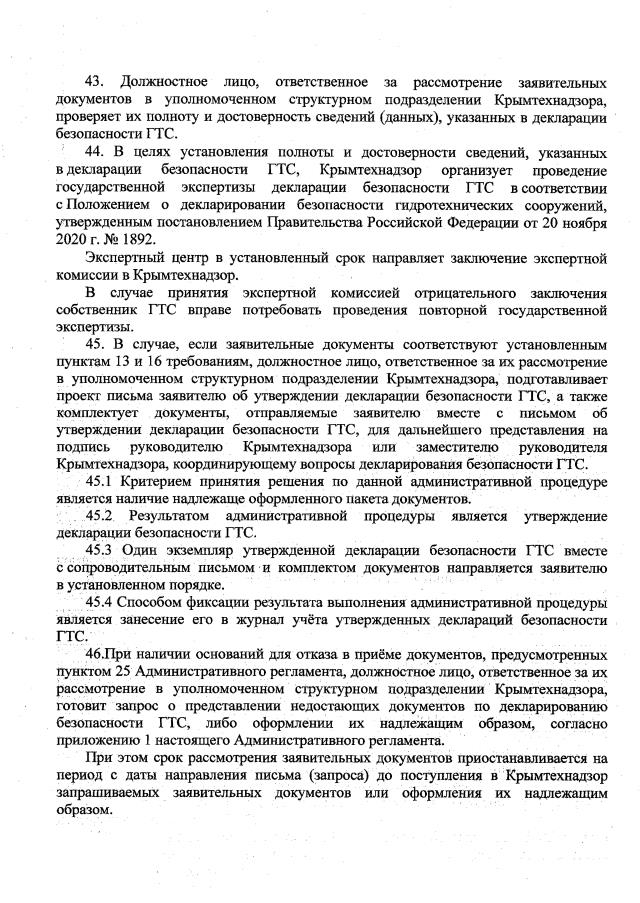 43. Должностное лицо, ответственное за рассмотрение заявительных документов в уполномоченном структурном подразделении Крымтехнадзора, проверяет их полноту и достоверность сведений (данных), указанных в декларации безопасности ГТС.

44. В целях установления полноты и достоверности сведений, указанных в декларации безопасности ГТС, Крымтехнадзор организует проведение государственной экспертизы декларации безопасности ГТС в соответствии с Положением о декларировании безопасности гидротехнических сооружений, утвержденным постановлением Правительства Российской Федерации от 20 ноября 2020 г. № 1892.

Экспертный центр в установленный срок направляет заключение экспертной комиссии в Крымтехнадзор.

В случае принятия экспертной комиссией отрицательного заключения собственник ГТС вправе потребовать проведения повторной государственной экспертизы.

45. В случае, если заявительные документы соответствуют установленным пунктам 13 и 16 требованиям, должностное лицо, ответственное за их рассмотрение в уполномоченном структурном подразделении Крымтехнадзора, подготавливает проект письма заявителю об утверждении декларации безопасности ГТС, а также комплектует документы, отправляемые заявителю вместе с письмом об утверждении декларации безопасности ГТС, для дальнейшего представления на подпись руководителю Крымтехнадзора или заместителю руководителя Крымтехнадзора, координирующему вопросы декларирования безопасности ГТС.

45.1 Критерием принятия решения по данной административной процедуре является наличие надлежаще оформленного пакета документов.

45.2 Результатом административной процедуры является утверждение декларации безопасности ГТС.

45.3 Один экземпляр утвержденной декларации безопасности ГТС вместе с сопроводительным письмом и комплектом документов направляется заявителю в установленном порядке.

45.4 Способом фиксации результата выполнения административной процедуры является занесение его в журнал учёта утвержденных деклараций безопасности ГТС.

46.При наличии оснований для отказа в приёме документов, предусмотренных пунктом 25 Административного регламента, должностное лицо, ответственное за их рассмотрение в уполномоченном структурном подразделении Крымтехнадзора, готовит запрос о представлении недостающих документов по декларированию безопасности ГТС, либо оформлении их надлежащим образом, согласно приложению 1 настоящего Административного регламента.

При этом срок рассмотрения заявительных документов приостанавливается на период с даты направления письма (запроса) до поступления в Крымтехнадзор запрашиваемых заявительных документов или оформления их надлежащим образом.